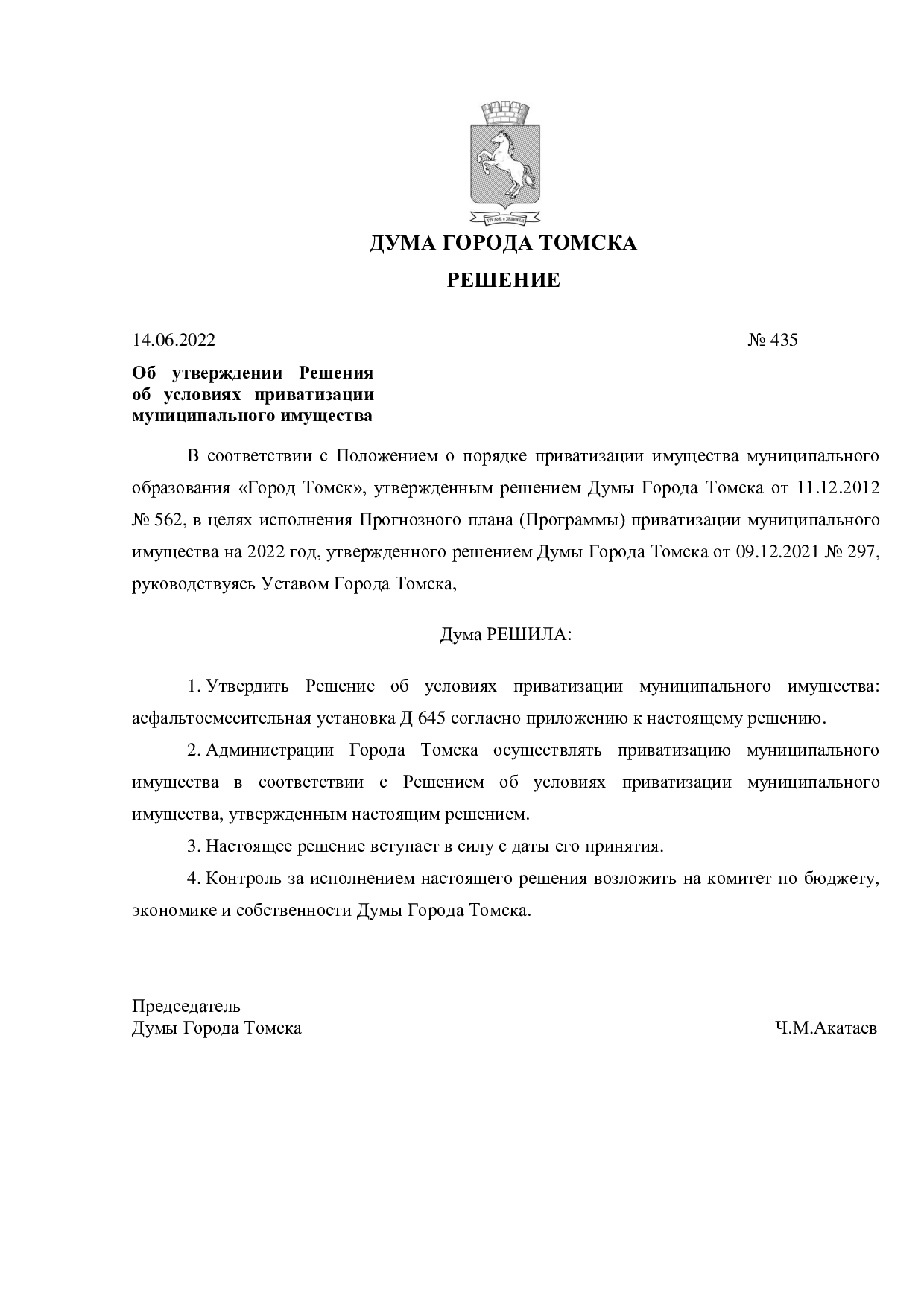 ДУМА ГОРОДА ТОМСКА

РЕШЕНИЕ

14.06.2022 № 435

Об утверждении Решения об условиях приватизации муниципального имущества

В соответствии с Положением о порядке приватизации имущества муниципального образования «Город Томск», утвержденным решением Думы Города Томска от 11.12.2012 № 562, в целях исполнения Прогнозного плана (Программы) приватизации муниципального имущества на 2022 год, утвержденного решением Думы Города Томска от 09.12.2021 № 297, руководствуясь Уставом Города Томска,

Дума РЕШИЛА:

1. Утвердить Решение об условиях приватизации муниципального имущества: асфальтосмесительная установка Д 645 согласно приложению к настоящему решению.

2. Администрации Города Томска осуществлять приватизацию муниципального имущества в соответствии с Решением об условиях приватизации муниципального имущества, утвержденным настоящим решением.

3. Настоящее решение вступает в силу с даты его принятия.

4. Контроль за исполнением настоящего решения возложить на комитет по бюджету, экономике и собственности Думы Города Томска.

Председатель
Думы Города Томска Ч.М.Акатаев